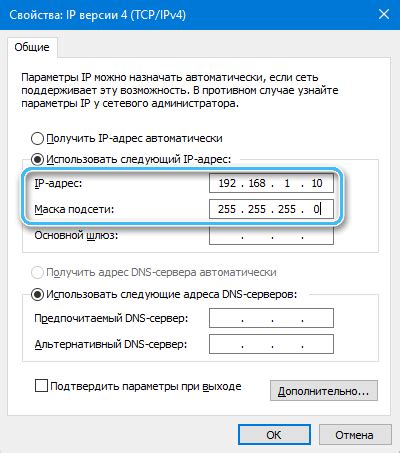 Свойства: IP версии 4 (TCP/IPv4)

Общие

Параметры IP можно назначать автоматически, если сеть поддерживает эту возможность. В противном случае узнайте параметры IP у сетевого администратора.

Получить IP-адрес автоматически

Использовать следующий IP-адрес:

IP-адрес: 192 . 168 . 1 . 10

Маска подсети: 255 . 255 . 255 . 0

Основной шлюз: . . .

Получить адрес DNS-сервера автоматически

Использовать следующие адреса DNS-серверов:

Предпочитаемый DNS-сервер: . . .

Альтернативный DNS-сервер: . . .

Подтвердить параметры при выходе

Дополнительно...

OK

Отмена